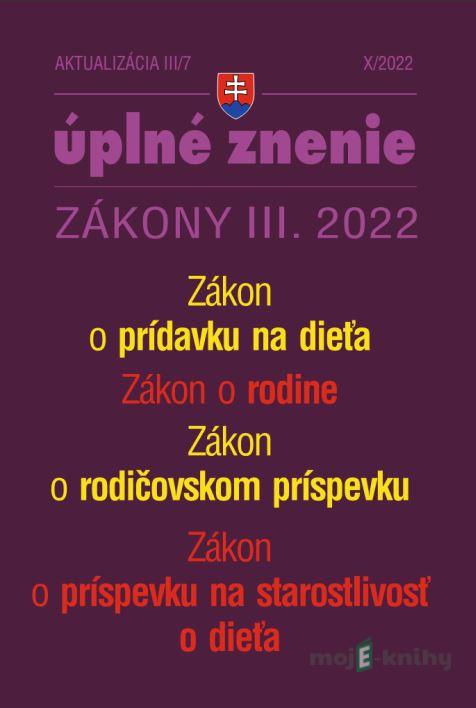 AKTUALIZÁCIA III/7

X/2022

úplné znenie

ZÁKONY III. 2022

Zákon
o prídavku na dieťa

Zákon o rodine

Zákon
o rodičovskom príspevku

Zákon
o príspevku na starostlivosť
o dieťa

mojE-knihy